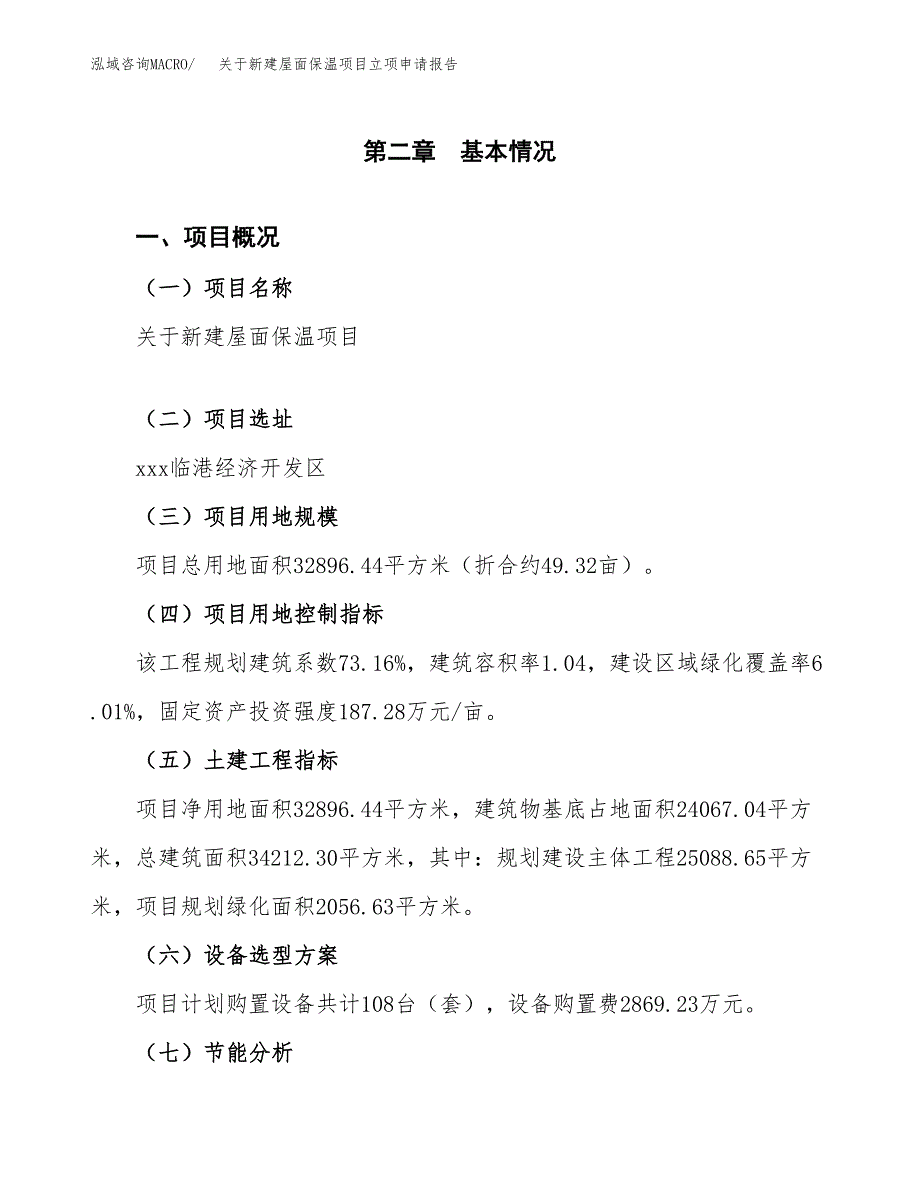 泓域咨询MACRO/　　关于新建屋面保温项目立项申请报告

第二章　基本情况

一、项目概况

（一）项目名称

关于新建屋面保温项目

（二）项目选址

xxx临港经济开发区

（三）项目用地规模

项目总用地面积32896.44平方米（折合约49.32亩）。

（四）项目用地控制指标

该工程规划建筑系数73.16%，建筑容积率1.04，建设区域绿化覆盖率6.01%，固定资产投资强度187.28万元/亩。

（五）土建工程指标

项目净用地面积32896.44平方米，建筑物基底占地面积24067.04平方米，总建筑面积34212.30平方米，其中：规划建设主体工程25088.65平方米，项目规划绿化面积2056.63平方米。

（六）设备选型方案

项目计划购置设备共计108台（套），设备购置费2869.23万元。

（七）节能分析